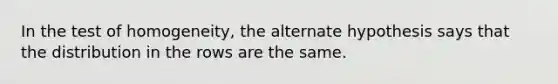 In the test of homogeneity, the alternate hypothesis says that the distribution in the rows are the same.